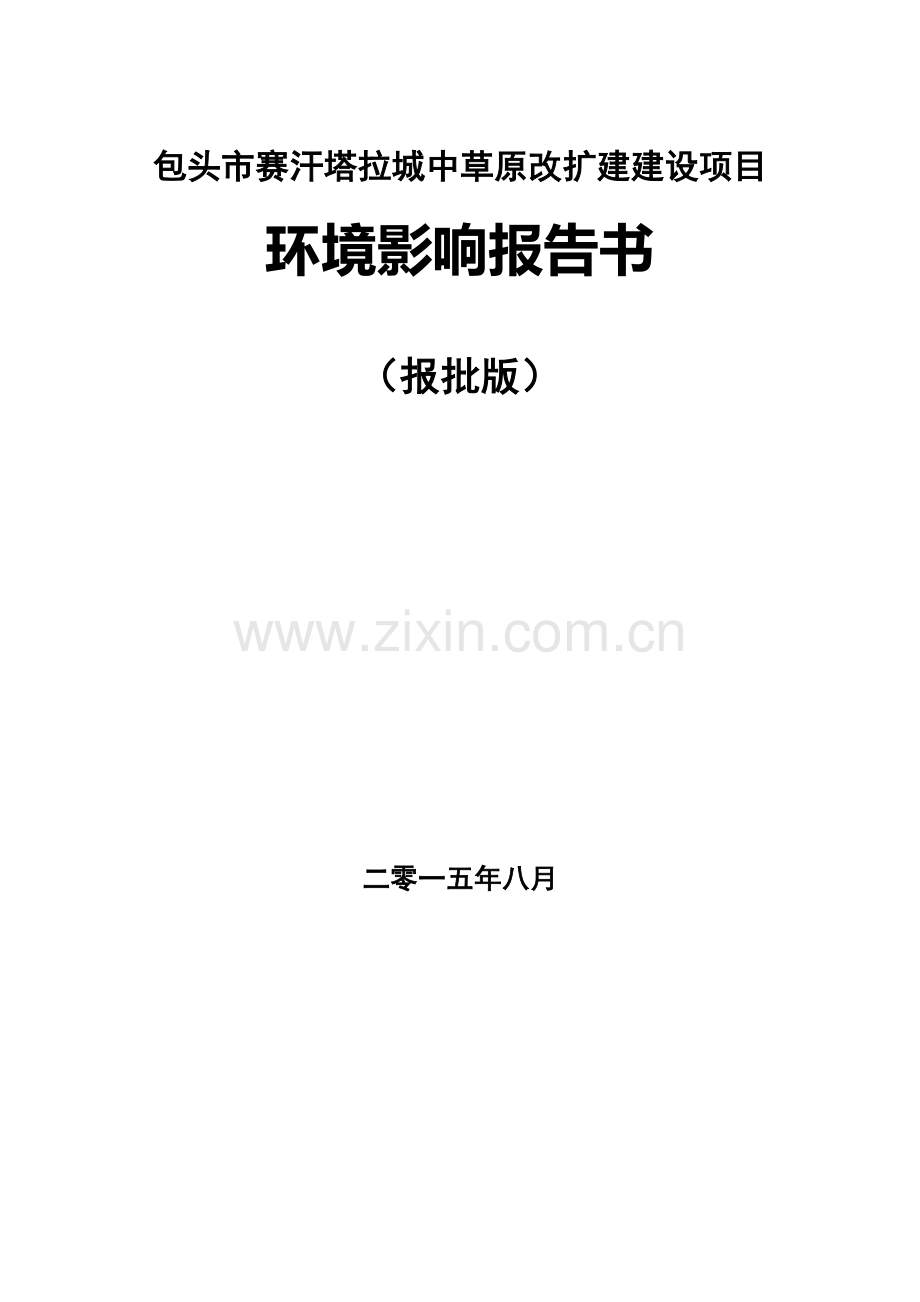 包头市赛汗塔拉城中草原改扩建建设项目

环境影响报告书

（报批版）

www.zixin.com.cn

二零一五年八月